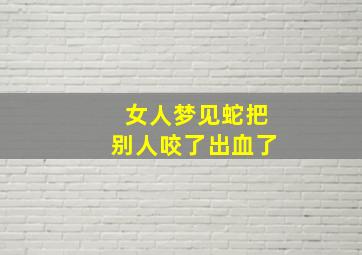 女人梦见蛇把
别人咬了出血了